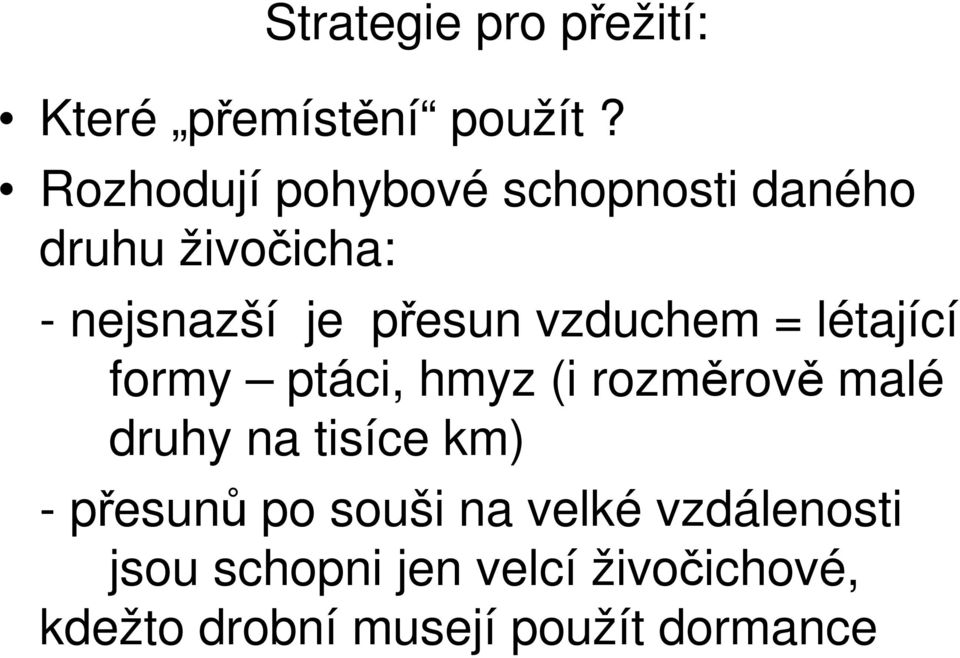 Strategie pro přežití:

• Které „přemístění“ použít ?

• Rozhodují pohybové schopnosti daného druhu živočicha:

- nejsnazší je přesun vzduchem = létající formy – ptáci, hmyz (i rozměrově malé druhy na tisíce km)

- přesunů po souši na velké vzdálenosti jsou schopni jen velcí živočichové, kdežto drobní musejí použít dormance